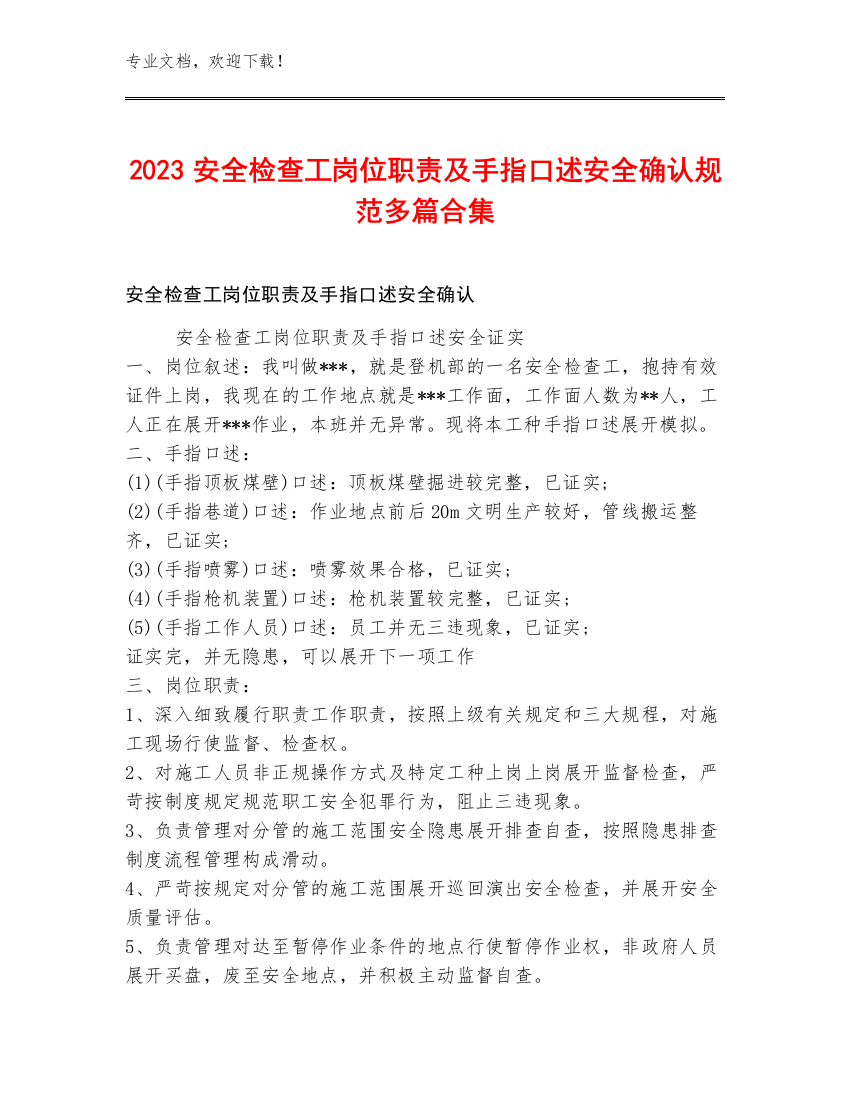 专业文档，欢迎下载！

2023 安全检查工岗位职责及手指口述安全确认规范多篇合集

安全检查工岗位职责及手指口述安全确认

安全检查工岗位职责及手指口述安全证实

一、岗位叙述：我叫做***，就是登机部的一名安全检查工，抱持有效证件上岗，我现在的工作地点就是***工作面，工作面人数为**人，工人正在展开***作业，本班并无异常。现将本工种手指口述展开模拟。

二、手指口述：

(1)(手指顶板煤壁)口述：顶板煤壁掘进较完整，已证实；

(2)(手指巷道)口述：作业地点前后 20m 文明生产较好，管线搬运整齐，已证实；

(3)(手指喷雾)口述：喷雾效果合格，已证实；

(4)(手指枪机装置)口述：枪机装置较完整，已证实；

(5)(手指工作人员)口述：员工并无三违现象，已证实；

证实完，并无隐患，可以展开下一项工作

三、岗位职责：

1、深入细致履行职责工作职责，按照上级有关规定和三大规程，对施工现场行使监督、检查权。

2、对施工人员非正规操作方式及特定工种上岗上岗展开监督检查，严苛按制度规定规范职工安全犯罪行为，阻止三违现象。

3、负责管理对分管的施工范围安全隐患展开排查自查，按照隐患排查制度流程管理构成滑动。

4、严苛按规定对分管的施工范围展开巡回演出安全检查，并展开安全质量评估。

5、负责管理对达至暂停作业条件的地点行使暂停作业权，非政府人员展开买盘，废至安全地点，并积极主动监督自查。